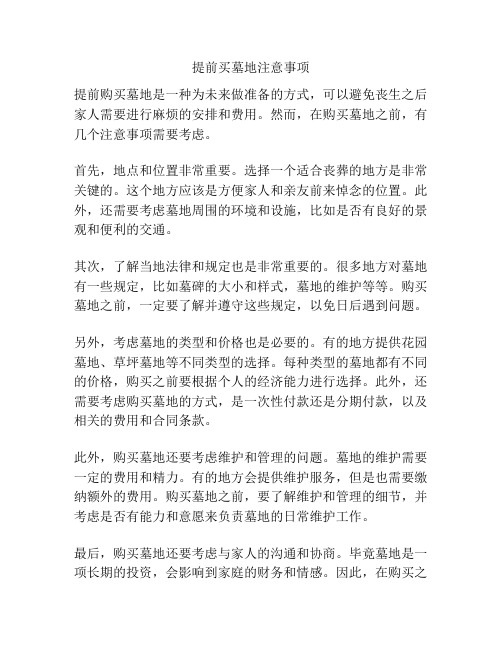 提前买墓地注意事项

提前购买墓地是一种为未来做准备的方式，可以避免丧生之后家人需要进行麻烦的安排和费用。然而，在购买墓地之前，有几个注意事项需要考虑。

首先，地点和位置非常重要。选择一个适合丧葬的地方是非常关键的。这个地方应该是方便家人和亲友前来悼念的位置。此外，还需要考虑墓地周围的环境和设施，比如是否有良好的景观和便利的交通。

其次，了解当地法律和规定也是非常重要的。很多地方对墓地有一些规定，比如墓碑的大小和样式，墓地的维护等等。购买墓地之前，一定要了解并遵守这些规定，以免日后遇到问题。

另外，考虑墓地的类型和价格也是必要的。有的地方提供花园墓地、草坪墓地等不同类型的选择。每种类型的墓地都有不同的价格，购买之前要根据个人的经济能力进行选择。此外，还需要考虑购买墓地的方式，是一次性付款还是分期付款，以及相关的费用和合同条款。

此外，购买墓地还要考虑维护和管理的问题。墓地的维护需要一定的费用和精力。有的地方会提供维护服务，但是也需要缴纳额外的费用。购买墓地之前，要了解维护和管理的细节，并考虑是否有能力和意愿来负责墓地的日常维护工作。

最后，购买墓地还要考虑与家人的沟通和协商。毕竟墓地是一项长期的投资，会影响到家庭的财务和情感。因此，在购买之